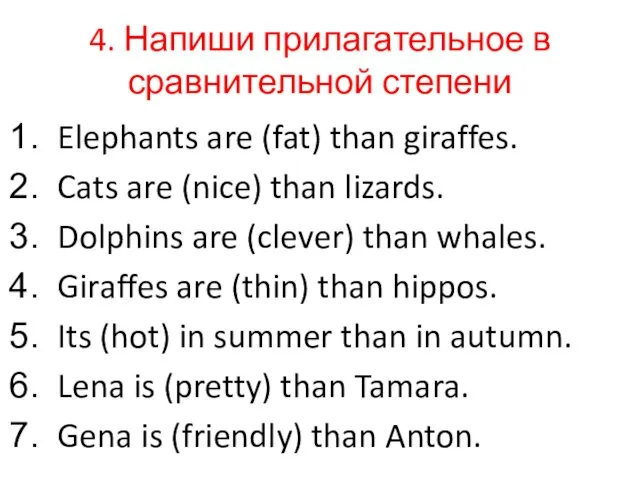 4. Напиши прилагательное в сравнительной степени

1. Elephants are (fat) than giraffes.
2. Cats are (nice) than lizards.
3. Dolphins are (clever) than whales.
4. Giraffes are (thin) than hippos.
5. Its (hot) in summer than in autumn.
6. Lena is (pretty) than Tamara.
7. Gena is (friendly) than Anton.